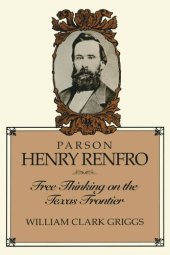 PARSON
HENRY RENFRO

Free Thinking on the Texas Frontier

WILLIAM CLARK GRIGGS